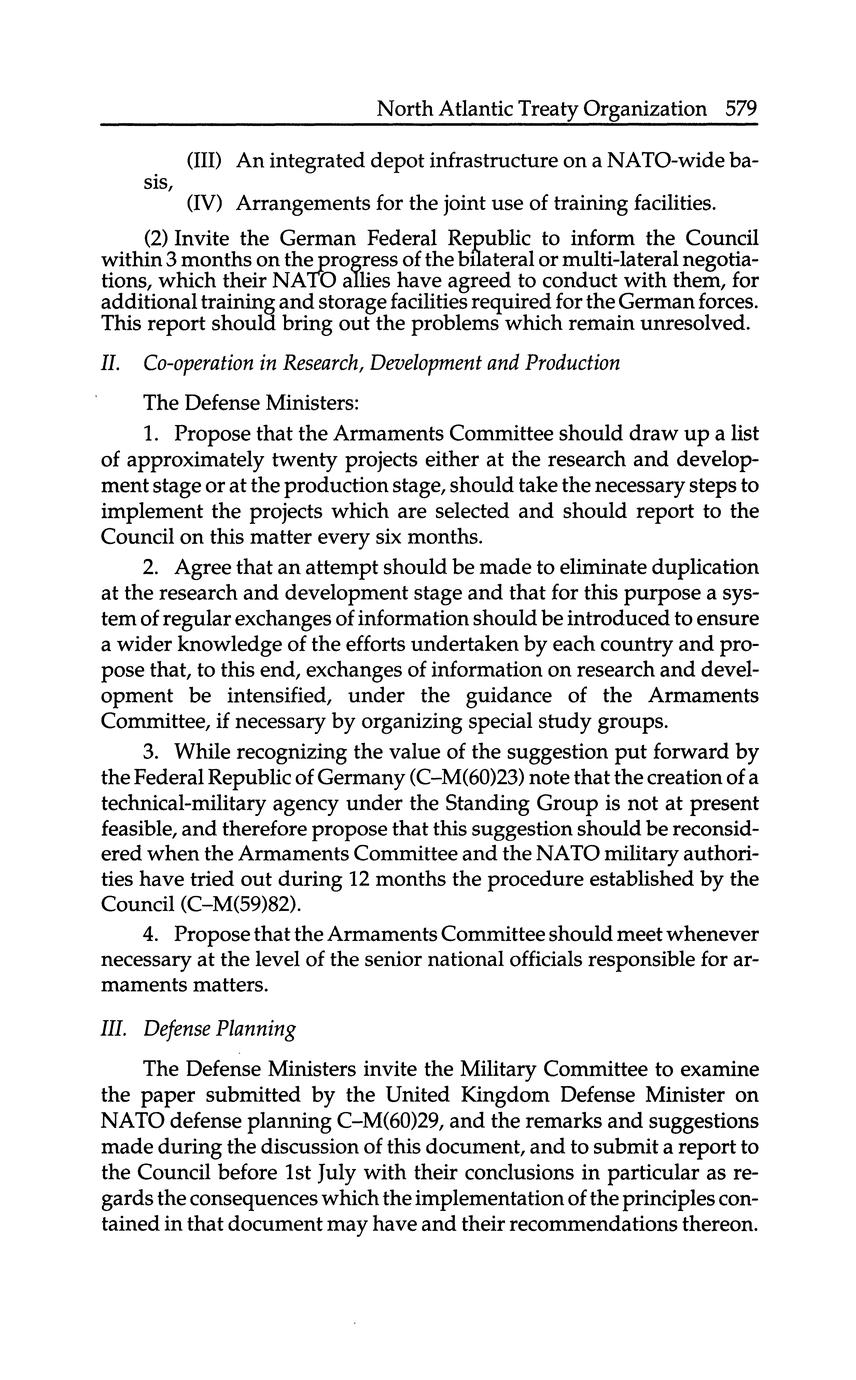 North Atlantic Treaty Organization 579

(III) An integrated depot infrastructure on a NATO-wide basis,

(IV) Arrangements for the joint use of training facilities.

(2) Invite the German Federal Republic to inform the Council within 3 months on the progress of the bilateral or multi-lateral negotiations, which their NATO allies have agreed to conduct with them, for additional training and storage facilities required for the German forces. This report should bring out the problems which remain unresolved.

II. Co-operation in Research, Development and Production

The Defense Ministers:

1. Propose that the Armaments Committee should draw up a list of approximately twenty projects either at the research and development stage or at the production stage, should take the necessary steps to implement the projects which are selected and should report to the Council on this matter every six months.

2. Agree that an attempt should be made to eliminate duplication at the research and development stage and that for this purpose a system of regular exchanges of information should be introduced to ensure a wider knowledge of the efforts undertaken by each country and propose that, to this end, exchanges of information on research and development be intensified, under the guidance of the Armaments Committee, if necessary by organizing special study groups.

3. While recognizing the value of the suggestion put forward by the Federal Republic of Germany (C–M(60)23) note that the creation of a technical-military agency under the Standing Group is not at present feasible, and therefore propose that this suggestion should be reconsidered when the Armaments Committee and the NATO military authorities have tried out during 12 months the procedure established by the Council (C–M(59)82).

4. Propose that the Armaments Committee should meet whenever necessary at the level of the senior national officials responsible for armaments matters.

III. Defense Planning

The Defense Ministers invite the Military Committee to examine the paper submitted by the United Kingdom Defense Minister on NATO defense planning C–M(60)29, and the remarks and suggestions made during the discussion of this document, and to submit a report to the Council before 1st July with their conclusions in particular as regards the consequences which the implementation of the principles contained in that document may have and their recommendations thereon.